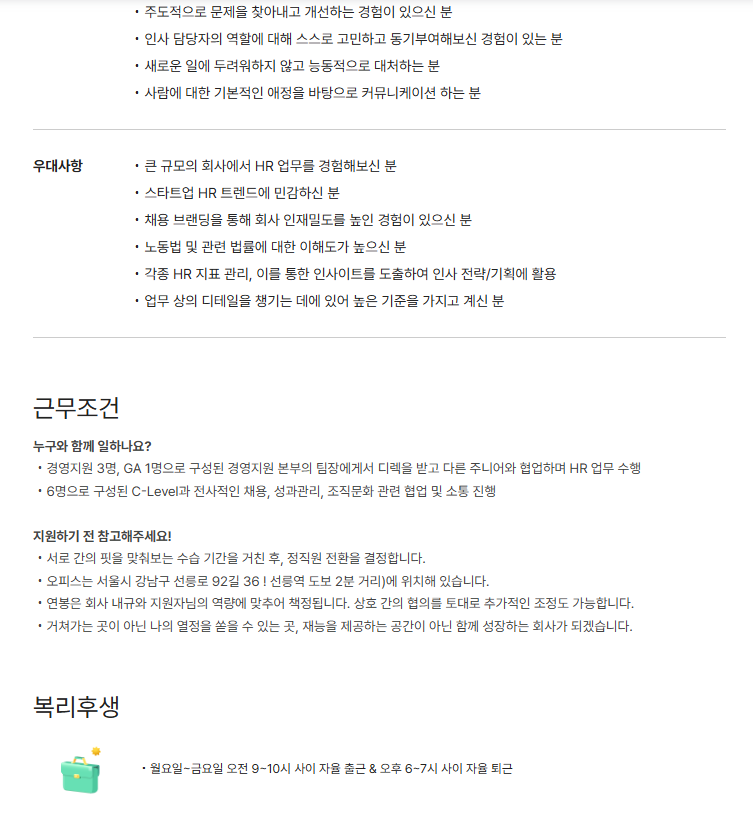 • 주도적으로 문제를 찾아내고 개선하는 경험이 있으신 분
• 인사 담당자의 역할에 대해 스스로 고민하고 동기부여해보신 경험이 있는 분
• 새로운 일에 두려워하지 않고 능동적으로 대처하는 분
• 사람에 대한 기본적인 애정을 바탕으로 커뮤니케이션 하는 분

우대사항
• 큰 규모의 회사에서 HR 업무를 경험해보신 분
• 스타트업 HR 트렌드에 민감하신 분
• 채용 브랜딩을 통해 회사 인재밀도를 높인 경험이 있으신 분
• 노동법 및 관련 법률에 대한 이해도가 높으신 분
• 각종 HR 지표 관리, 이를 통한 인사이트를 도출하여 인사 전략/기획에 활용
• 업무 상의 디테일을 챙기는 데에 있어 높은 기준을 가지고 계신 분

근무조건

누구와 함께 일하나요?
• 경영지원 3명, GA 1명으로 구성된 경영지원 본부의 팀장에게서 디렉을 받고 다른 주니어와 협업하며 HR 업무 수행
• 6명으로 구성된 C-Level과 전사적인 채용, 성과관리, 조직문화 관련 협업 및 소통 진행

지원하기 전 참고해주세요!
• 서로 간의 핏을 맞춰보는 수습 기간을 거친 후, 정직원 전환을 결정합니다.
• 오피스는 서울시 강남구 선릉로 92길 36 ! 선릉역 도보 2분 거리)에 위치해 있습니다.
• 연봉은 회사 내규와 지원자님의 역량에 맞추어 책정됩니다. 상호 간의 협의를 토대로 추가적인 조정도 가능합니다.
• 거쳐가는 곳이 아닌 나의 열정을 쏟을 수 있는 곳, 재능을 제공하는 공간이 아닌 함께 성장하는 회사가 되겠습니다.

복리후생

• 월요일~금요일 오전 9~10시 사이 자율 출근 & 오후 6~7시 사이 자율 퇴근